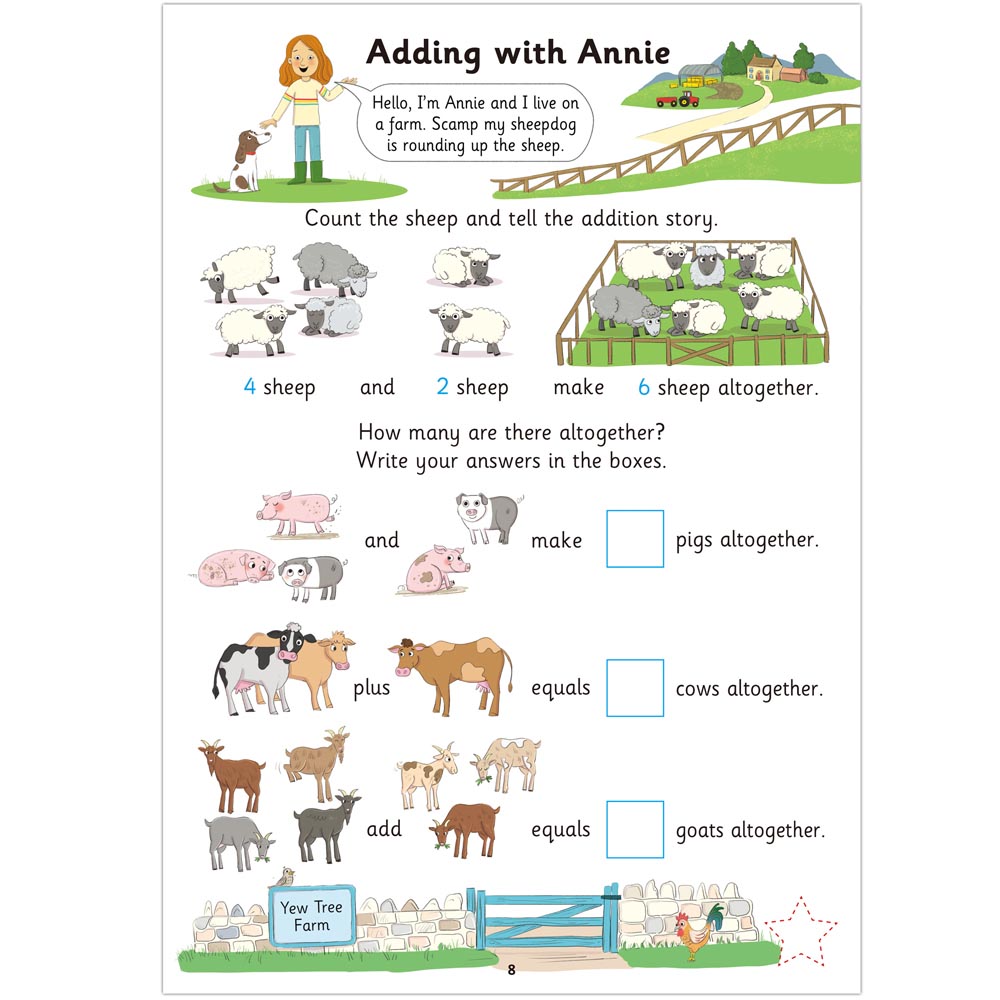 Adding with Annie

Hello, I'm Annie and I live on a farm. Scamp my sheepdog is rounding up the sheep.

Count the sheep and tell the addition story.

4 sheep and 2 sheep make 6 sheep altogether.

How many are there altogether?
Write your answers in the boxes.

and make ☐ pigs altogether.

plus equals ☐ cows altogether.

add equals ☐ goats altogether.

Yew Tree Farm

8